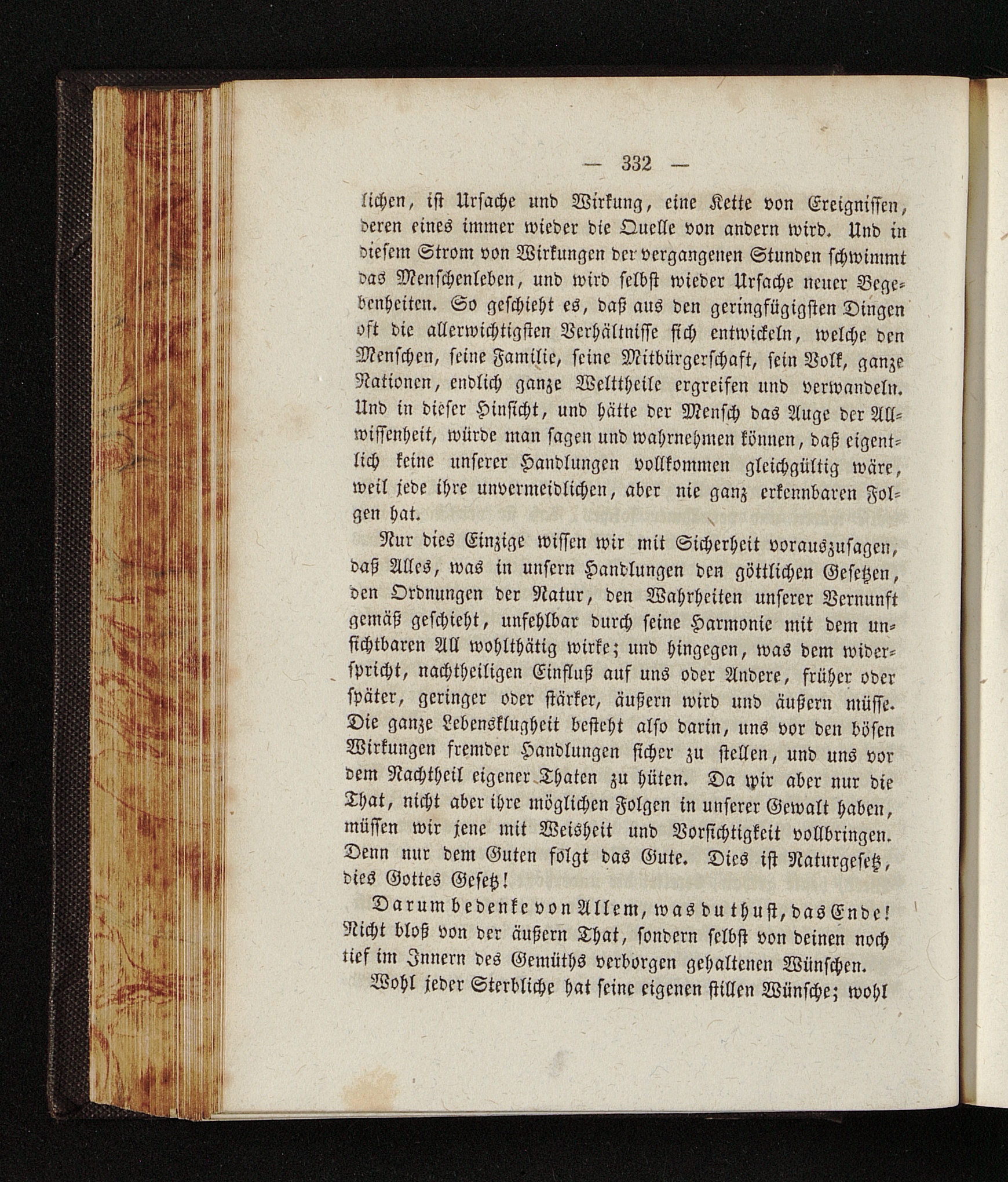 — 332 —

lichen, ist Ursache und Wirkung, eine Kette von Ereignissen, deren eines immer wieder die Quelle von andern wird. Und in diesem Strom von Wirkungen der vergangenen Stunden schwimmt das Menschenleben, und wird selbst wieder Ursache neuer Begebenheiten. So geschieht es, daß aus den geringfügigsten Dingen oft die allerwichtigsten Verhältnisse sich entwickeln, welche den Menschen, seine Familie, seine Mitbürgerschaft, sein Volk, ganze Nationen, endlich ganze Welttheile ergreifen und verwandeln. Und in dieser Hinsicht, und hätte der Mensch das Auge der Allwissenheit, würde man sagen und wahrnehmen können, daß eigentlich keine unserer Handlungen vollkommen gleichgültig wäre, weil jede ihre unvermeidlichen, aber nie ganz erkennbaren Folgen hat.

Nur dies Einzige wissen wir mit Sicherheit vorauszusagen, daß Alles, was in unsern Handlungen den göttlichen Gesetzen, den Ordnungen der Natur, den Wahrheiten unserer Vernunft gemäß geschieht, unfehlbar durch seine Harmonie mit dem unsichtbaren All wohlthätig wirke; und hingegen, was dem widerspricht, nachtheiligen Einfluß auf uns oder Andere, früher oder später, geringer oder stärker, äußern wird und äußern müsse. Die ganze Lebensklugheit besteht also darin, uns vor den bösen Wirkungen fremder Handlungen sicher zu stellen, und uns vor dem Nachtheil eigener Thaten zu hüten. Da wir aber nur die That, nicht aber ihre möglichen Folgen in unserer Gewalt haben, müssen wir jene mit Weisheit und Vorsichtigkeit vollbringen. Denn nur dem Guten folgt das Gute. Dies ist Naturgesetz, dies Gottes Gesetz!

Darum bedenke von Allem, was du thust, das Ende! Nicht bloß von der äußern That, sondern selbst von deinen noch tief im Innern des Gemüths verborgen gehaltenen Wünschen.

Wohl jeder Sterbliche hat seine eigenen stillen Wünsche; wohl